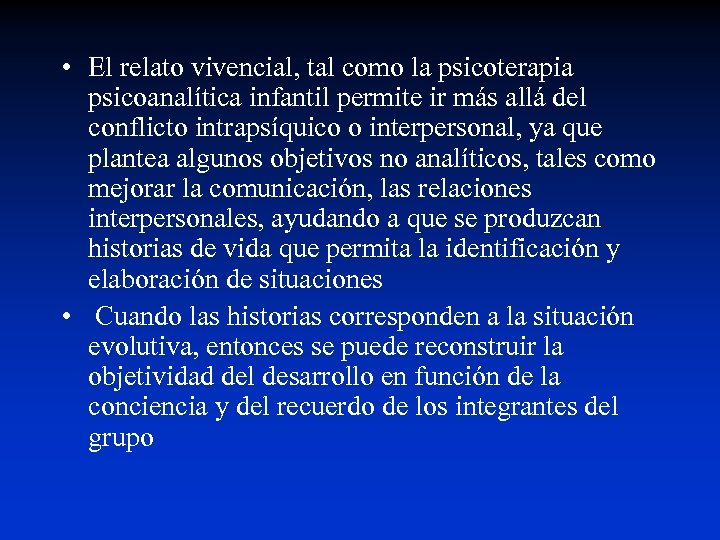 • El relato vivencial, tal como la psicoterapia psicoanalítica infantil permite ir más allá del conflicto intrapsíquico o interpersonal, ya que plantea algunos objetivos no analíticos, tales como mejorar la comunicación, las relaciones interpersonales, ayudando a que se produzcan historias de vida que permita la identificación y elaboración de situaciones

• Cuando las historias corresponden a la situación evolutiva, entonces se puede reconstruir la objetividad del desarrollo en función de la conciencia y del recuerdo de los integrantes del grupo